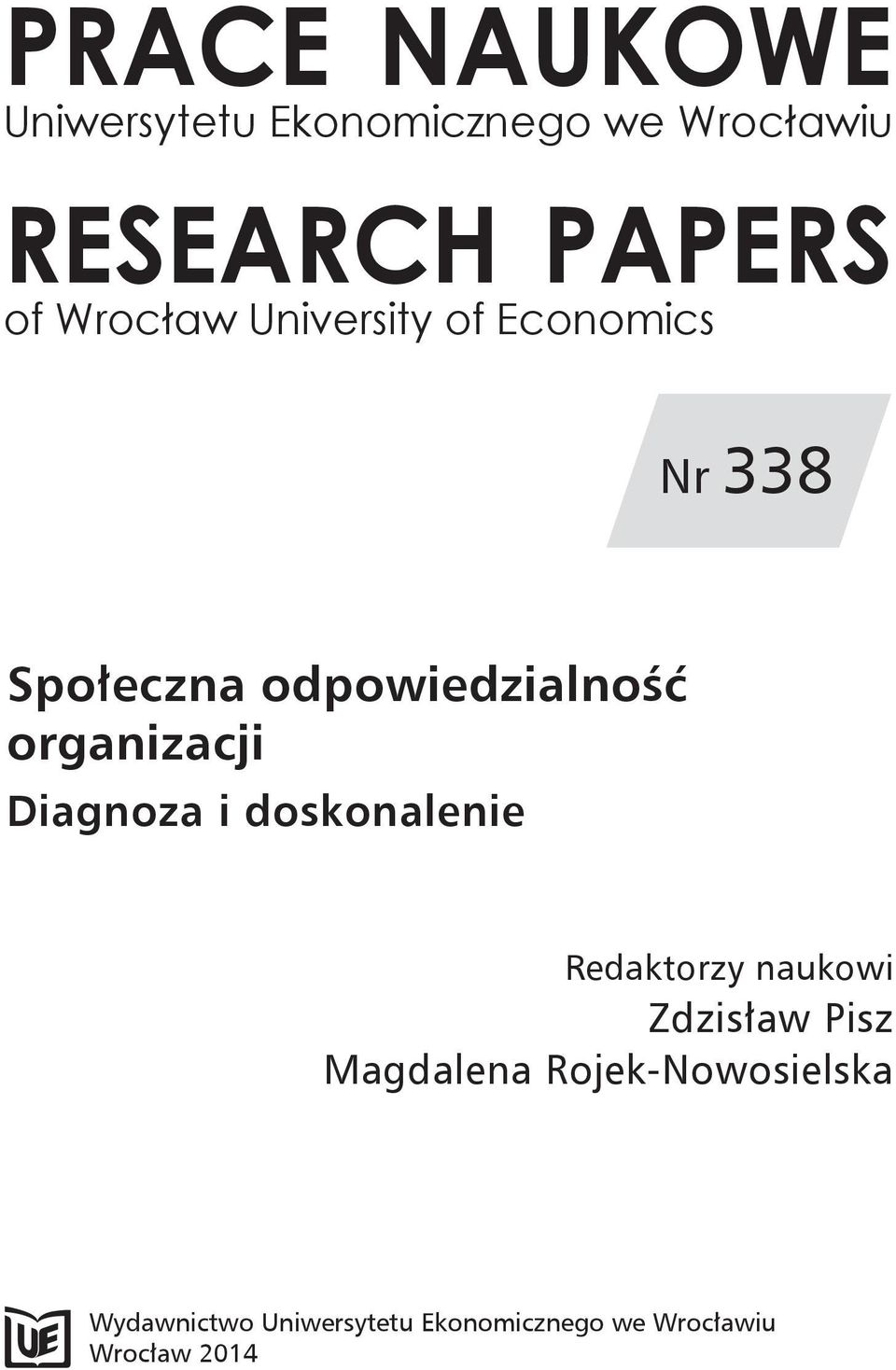 PRACE NAUKOWE
Uniwersytetu Ekonomicznego we Wrocławiu

RESEARCH PAPERS
of Wrocław University of Economics

Nr 338

Społeczna odpowiedzialność organizacji
Diagnoza i doskonalenie

Redaktorzy naukowi
Zdzisław Pisz
Magdalena Rojek-Nowosielska

UE

Wydawnictwo Uniwersytetu Ekonomicznego we Wrocławiu
Wrocław 2014